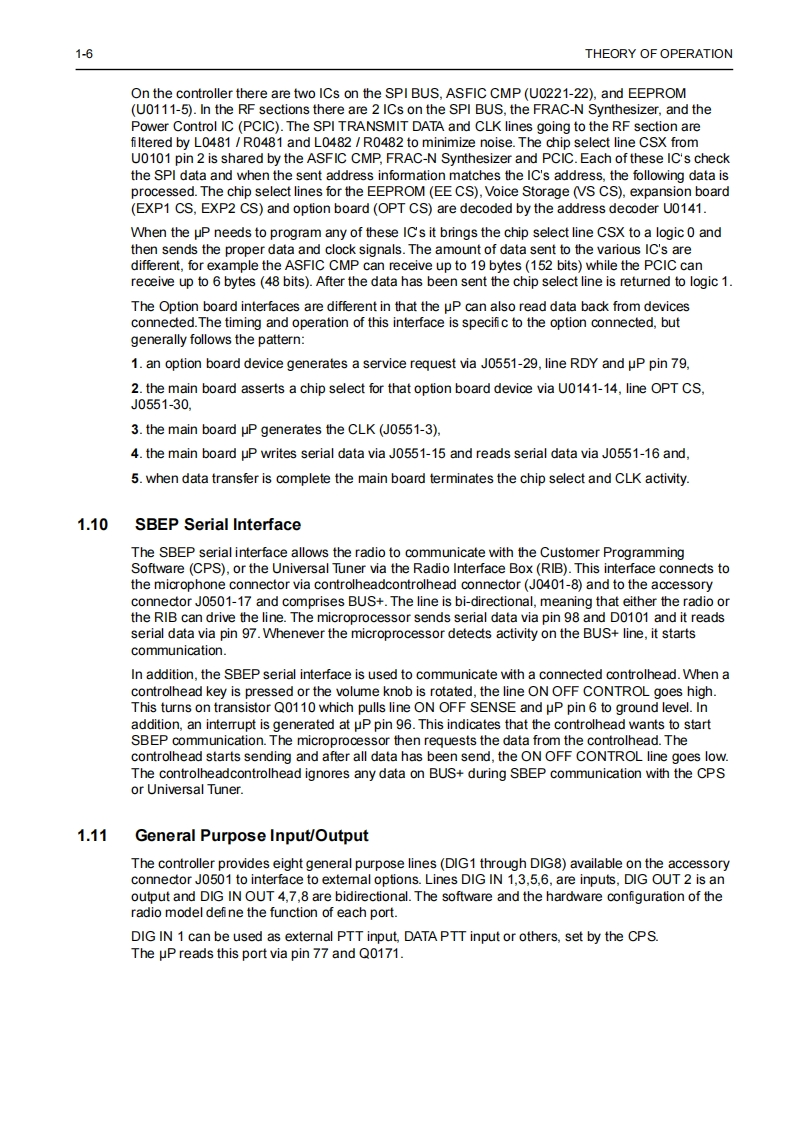 1-6

THEORY OF OPERATION

On the controller there are two ICs on the SPI BUS, ASFIC CMP (U0221-22), and EEPROM (U0111-5). In the RF sections there are 2 ICs on the SPI BUS, the FRAC-N Synthesizer, and the Power Control IC (PCIC). The SPI TRANSMIT DATA and CLK lines going to the RF section are filtered by L0481 / R0481 and L0482 / R0482 to minimize noise. The chip select line CSX from U0101 pin 2 is shared by the ASFIC CMP, FRAC-N Synthesizer and PCIC. Each of these IC's check the SPI data and when the sent address information matches the IC's address, the following data is processed. The chip select lines for the EEPROM (EE CS), Voice Storage (VS CS), expansion board (EXP1 CS, EXP2 CS) and option board (OPT CS) are decoded by the address decoder U0141.

When the µP needs to program any of these IC's it brings the chip select line CSX to a logic 0 and then sends the proper data and clock signals. The amount of data sent to the various IC's are different, for example the ASFIC CMP can receive up to 19 bytes (152 bits) while the PCIC can receive up to 6 bytes (48 bits). After the data has been sent the chip select line is returned to logic 1.

The Option board interfaces are different in that the µP can also read data back from devices connected.The timing and operation of this interface is specific to the option connected, but generally follows the pattern:

1. an option board device generates a service request via J0551-29, line RDY and µP pin 79,

2. the main board asserts a chip select for that option board device via U0141-14, line OPT CS, J0551-30,

3. the main board µP generates the CLK (J0551-3),

4. the main board µP writes serial data via J0551-15 and reads serial data via J0551-16 and,

5. when data transfer is complete the main board terminates the chip select and CLK activity.

1.10 SBEP Serial Interface

The SBEP serial interface allows the radio to communicate with the Customer Programming Software (CPS), or the Universal Tuner via the Radio Interface Box (RIB). This interface connects to the microphone connector via controlheadcontrolhead connector (J0401-8) and to the accessory connector J0501-17 and comprises BUS+. The line is bi-directional, meaning that either the radio or the RIB can drive the line. The microprocessor sends serial data via pin 98 and D0101 and it reads serial data via pin 97. Whenever the microprocessor detects activity on the BUS+ line, it starts communication.

In addition, the SBEP serial interface is used to communicate with a connected controlhead. When a controlhead key is pressed or the volume knob is rotated, the line ON OFF CONTROL goes high. This turns on transistor Q0110 which pulls line ON OFF SENSE and µP pin 6 to ground level. In addition, an interrupt is generated at µP pin 96. This indicates that the controlhead wants to start SBEP communication. The microprocessor then requests the data from the controlhead. The controlhead starts sending and after all data has been send, the ON OFF CONTROL line goes low. The controlheadcontrolhead ignores any data on BUS+ during SBEP communication with the CPS or Universal Tuner.

1.11 General Purpose Input/Output

The controller provides eight general purpose lines (DIG1 through DIG8) available on the accessory connector J0501 to interface to external options. Lines DIG IN 1,3,5,6, are inputs, DIG OUT 2 is an output and DIG IN OUT 4,7,8 are bidirectional. The software and the hardware configuration of the radio model define the function of each port.

DIG IN 1 can be used as external PTT input, DATA PTT input or others, set by the CPS. The µP reads this port via pin 77 and Q0171.